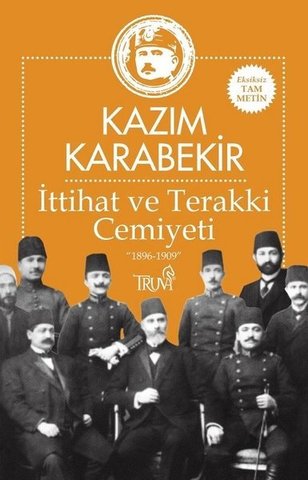 Eksiksiz TAM METİN

KAZIM KARABEKİR

İttihat ve Terakki Cemiyeti

"1896-1909"

TRUVA